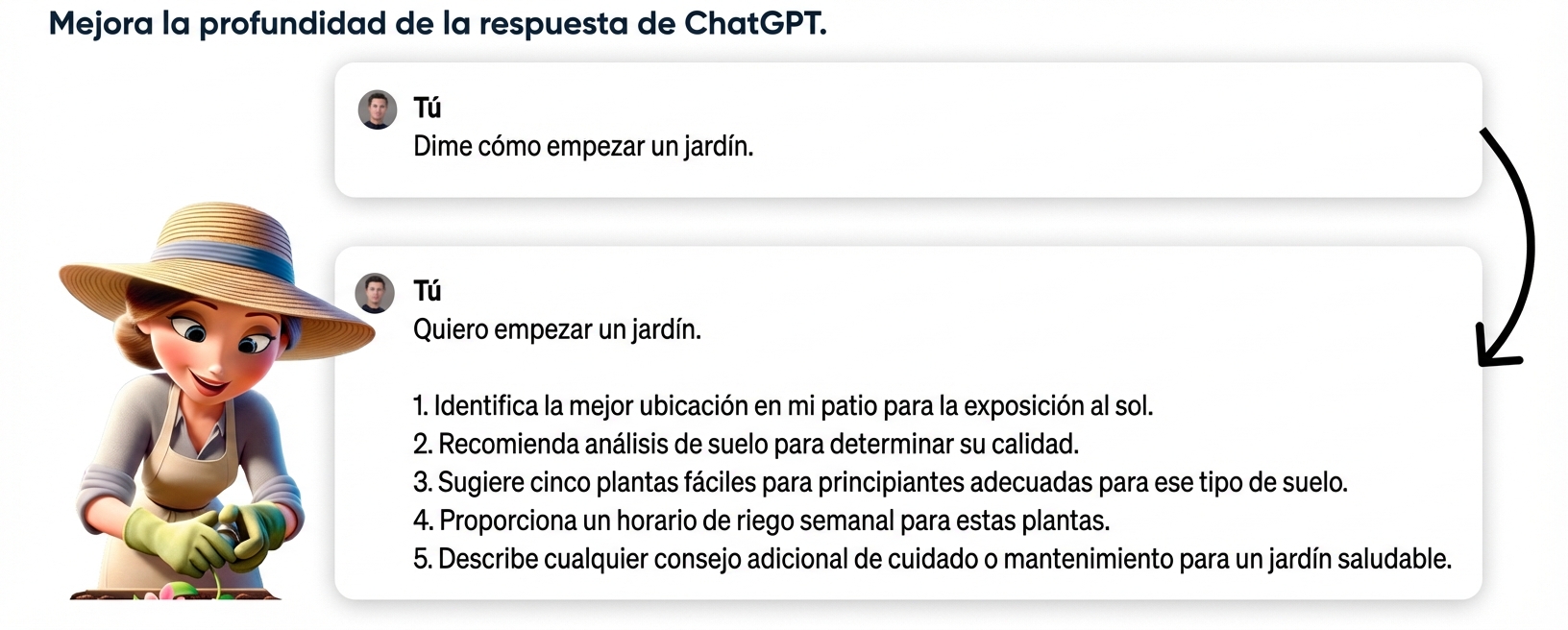 Mejora la profundidad de la respuesta de ChatGPT.

Tú
Dime cómo empezar un jardín.

Tú
Quiero empezar un jardín.

1. Identifica la mejor ubicación en mi patio para la exposición al sol.
2. Recomienda análisis de suelo para determinar su calidad.
3. Sugiere cinco plantas fáciles para principiantes adecuadas para ese tipo de suelo.
4. Proporciona un horario de riego semanal para estas plantas.
5. Describe cualquier consejo adicional de cuidado o mantenimiento para un jardín saludable.